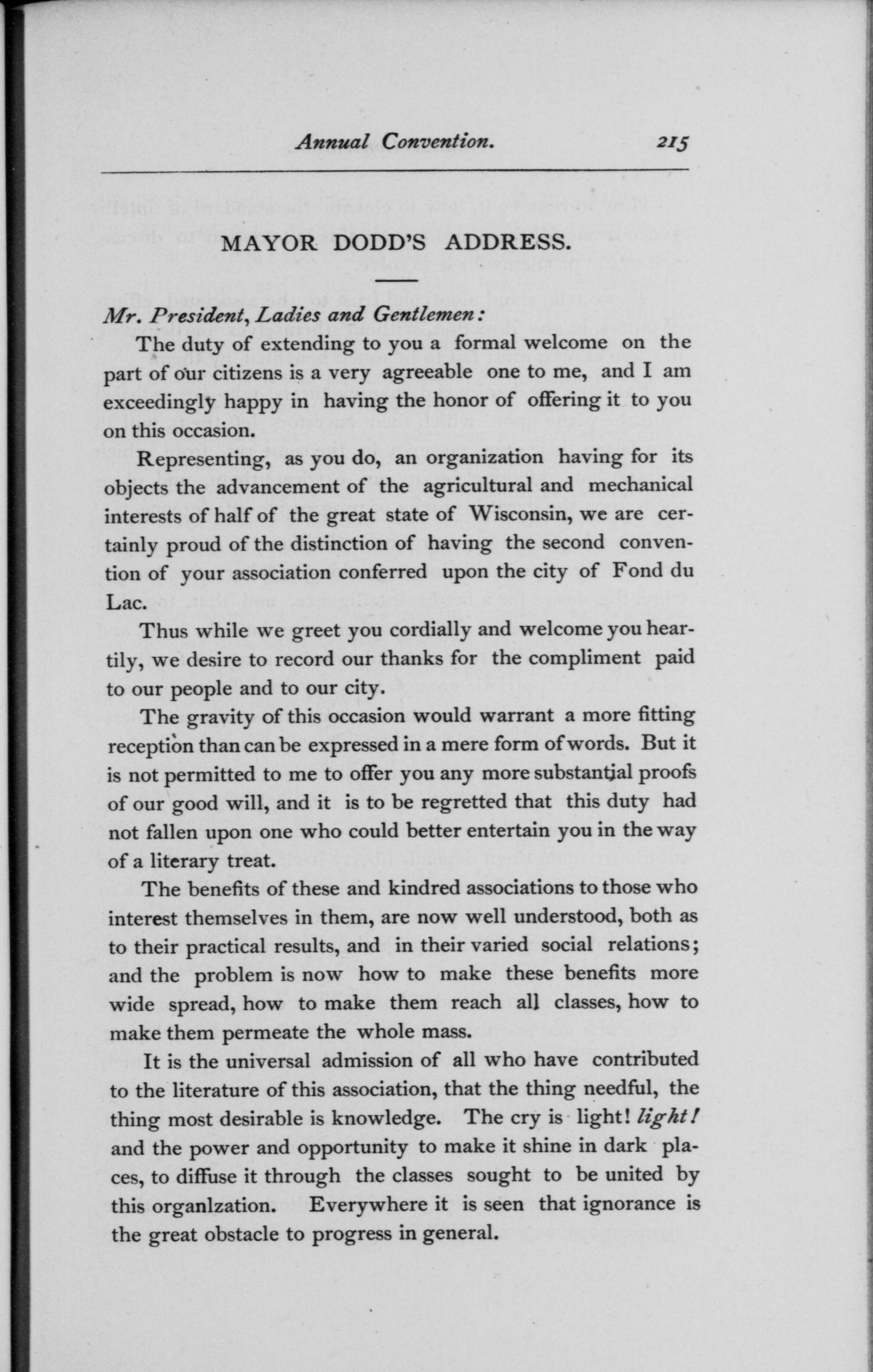 Annual Convention. 215

MAYOR DODD'S ADDRESS.

Mr. President, Ladies and Gentlemen:

The duty of extending to you a formal welcome on the part of our citizens is a very agreeable one to me, and I am exceedingly happy in having the honor of offering it to you on this occasion.

Representing, as you do, an organization having for its objects the advancement of the agricultural and mechanical interests of half of the great state of Wisconsin, we are certainly proud of the distinction of having the second convention of your association conferred upon the city of Fond du Lac.

Thus while we greet you cordially and welcome you heartily, we desire to record our thanks for the compliment paid to our people and to our city.

The gravity of this occasion would warrant a more fitting reception than can be expressed in a mere form of words. But it is not permitted to me to offer you any more substantial proofs of our good will, and it is to be regretted that this duty had not fallen upon one who could better entertain you in the way of a literary treat.

The benefits of these and kindred associations to those who interest themselves in them, are now well understood, both as to their practical results, and in their varied social relations; and the problem is now how to make these benefits more wide spread, how to make them reach all classes, how to make them permeate the whole mass.

It is the universal admission of all who have contributed to the literature of this association, that the thing needful, the thing most desirable is knowledge. The cry is light! light! and the power and opportunity to make it shine in dark places, to diffuse it through the classes sought to be united by this organlzation. Everywhere it is seen that ignorance is the great obstacle to progress in general.